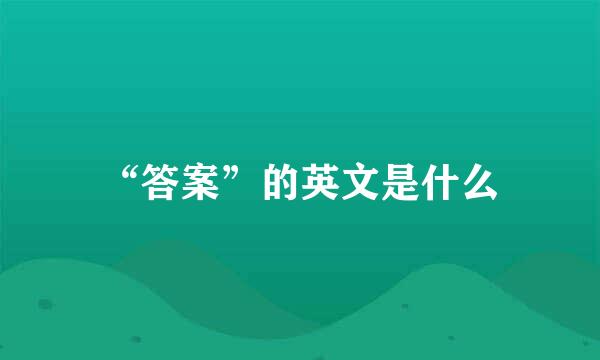 “答案”的英文是什么